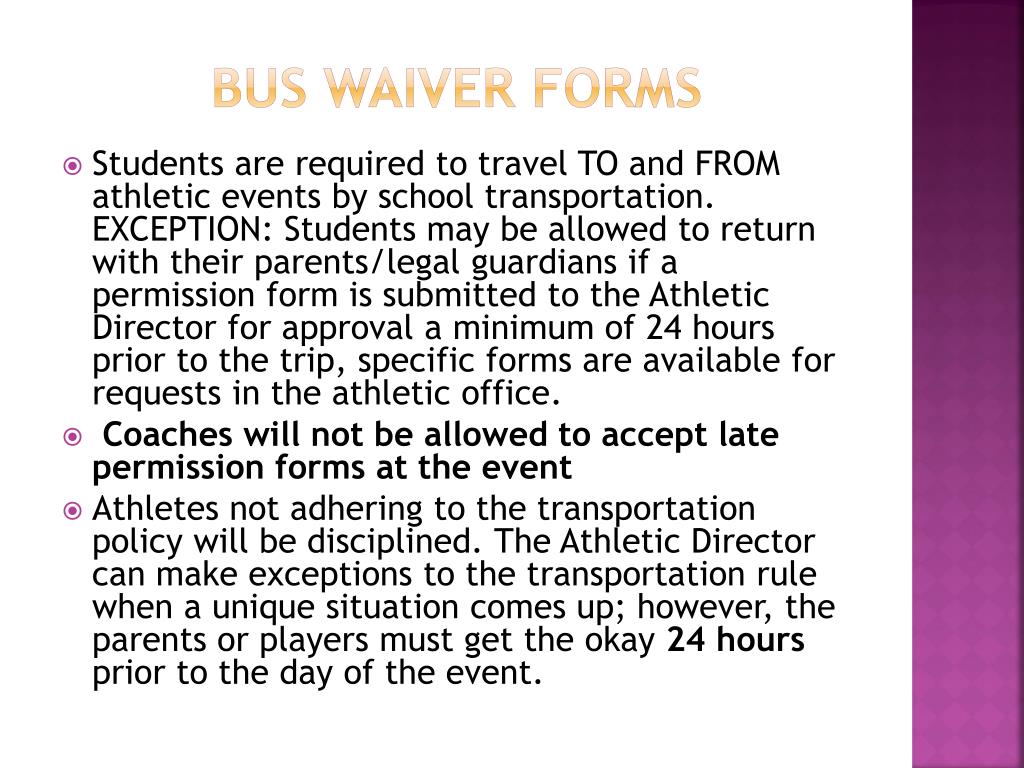 BUS WAIVER FORMS

Students are required to travel TO and FROM athletic events by school transportation. EXCEPTION: Students may be allowed to return with their parents/legal guardians if a permission form is submitted to the Athletic Director for approval a minimum of 24 hours prior to the trip, specific forms are available for requests in the athletic office.

Coaches will not be allowed to accept late permission forms at the event

Athletes not adhering to the transportation policy will be disciplined. The Athletic Director can make exceptions to the transportation rule when a unique situation comes up; however, the parents or players must get the okay 24 hours prior to the day of the event.